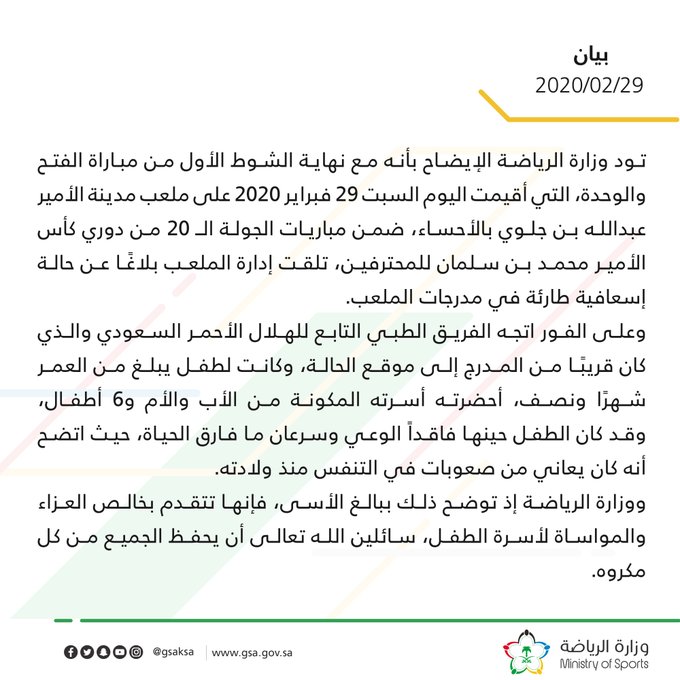 بيان
2020/02/29

تود وزارة الرياضة الإيضاح بأنه مع نهاية الشوط الأول من مباراة الفتح والوحدة، التي أقيمت اليوم السبت 29 فبراير 2020 على ملعب مدينة الأمير عبدالله بن جلوي بالأحساء، ضمن مباريات الجولة الـ 20 من دوري كأس الأمير محمد بن سلمان للمحترفين، تلقت إدارة الملعب بلاغًا عن حالة إسعافية طارئة في مدرجات الملعب.

وعلى الفور اتجه الفريق الطبي التابع للهلال الأحمر السعودي والذي كان قريبًا من المدرج إلى موقع الحالة، وكانت لطفل يبلغ من العمر شهرًا ونصف، أحضرته أسرته المكونة من الأب والأم و6 أطفال، وقد كان الطفل حينها فاقداً الوعي وسرعان ما فارق الحياة، حيث اتضح أنه كان يعاني من صعوبات في التنفس منذ ولادته.

ووزارة الرياضة إذ توضح ذلك ببالغ الأسى، فإنها تتقدم بخالص العزاء والمواساة لأسرة الطفل، سائلين الله تعالى أن يحفظ الجميع من كل مكروه.

@gsaksa www.gsa.gov.sa
وزارة الرياضة
Ministry of Sports